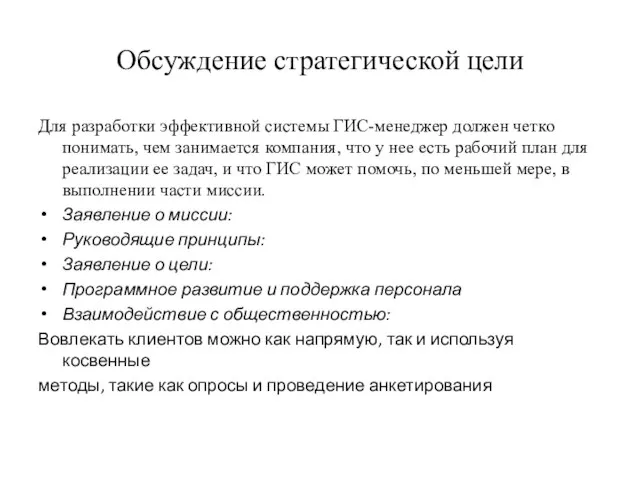 Обсуждение стратегической цели

Для разработки эффективной системы ГИС-менеджер должен четко понимать, чем занимается компания, что у нее есть рабочий план для реализации ее задач, и что ГИС может помочь, по меньшей мере, в выполнении части миссии.

• Заявление о миссии:
• Руководящие принципы:
• Заявление о цели:
• Программное развитие и поддержка персонала
• Взаимодействие с общественностью:

Вовлекать клиентов можно как напрямую, так и используя косвенные

методы, такие как опросы и проведение анкетирования